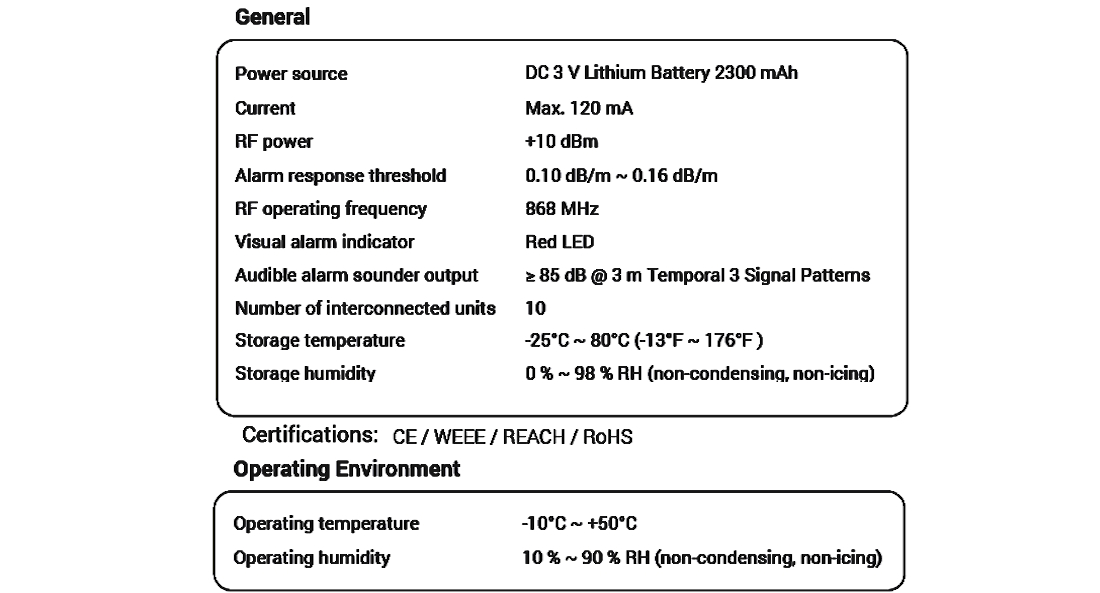 General

| | |
|---|---|
| Power source | DC 3 V Lithium Battery 2300 mAh |
| Current | Max. 120 mA |
| RF power | +10 dBm |
| Alarm response threshold | 0.10 dB/m ~ 0.16 dB/m |
| RF operating frequency | 868 MHz |
| Visual alarm indicator | Red LED |
| Audible alarm sounder output | ≥ 85 dB @ 3 m Temporal 3 Signal Patterns |
| Number of interconnected units | 10 |
| Storage temperature | -25°C ~ 80°C (-13°F ~ 176°F ) |
| Storage humidity | 0 % ~ 98 % RH (non-condensing, non-icing) |

Certifications: CE / WEEE / REACH / RoHS

Operating Environment

| | |
|---|---|
| Operating temperature | -10°C ~ +50°C |
| Operating humidity | 10 % ~ 90 % RH (non-condensing, non-icing) |